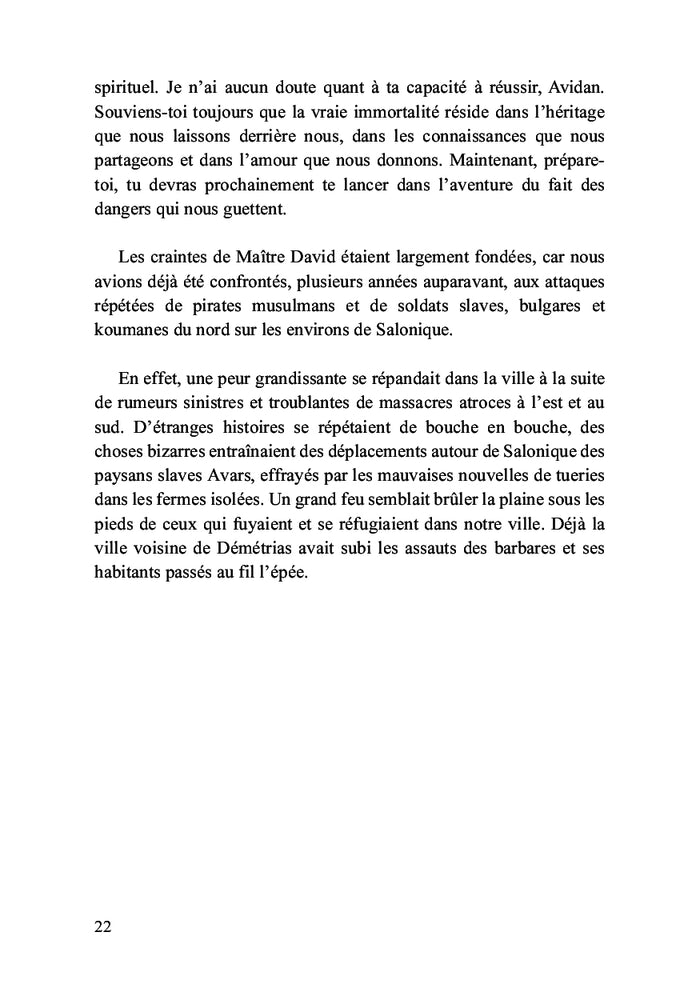 spirituel. Je n'ai aucun doute quant à ta capacité à réussir, Avidan. Souviens-toi toujours que la vraie immortalité réside dans l'héritage que nous laissons derrière nous, dans les connaissances que nous partageons et dans l'amour que nous donnons. Maintenant, prépare-toi, tu devras prochainement te lancer dans l'aventure du fait des dangers qui nous guettent.

Les craintes de Maître David étaient largement fondées, car nous avions déjà été confrontés, plusieurs années auparavant, aux attaques répétées de pirates musulmans et de soldats slaves, bulgares et koumanes du nord sur les environs de Salonique.

En effet, une peur grandissante se répandait dans la ville à la suite de rumeurs sinistres et troublantes de massacres atroces à l'est et au sud. D'étranges histoires se répétaient de bouche en bouche, des choses bizarres entraînaient des déplacements autour de Salonique des paysans slaves Avars, effrayés par les mauvaises nouvelles de tueries dans les fermes isolées. Un grand feu semblait brûler la plaine sous les pieds de ceux qui fuyaient et se réfugiaient dans notre ville. Déjà la ville voisine de Démétrias avait subi les assauts des barbares et ses habitants passés au fil l'épée.

22